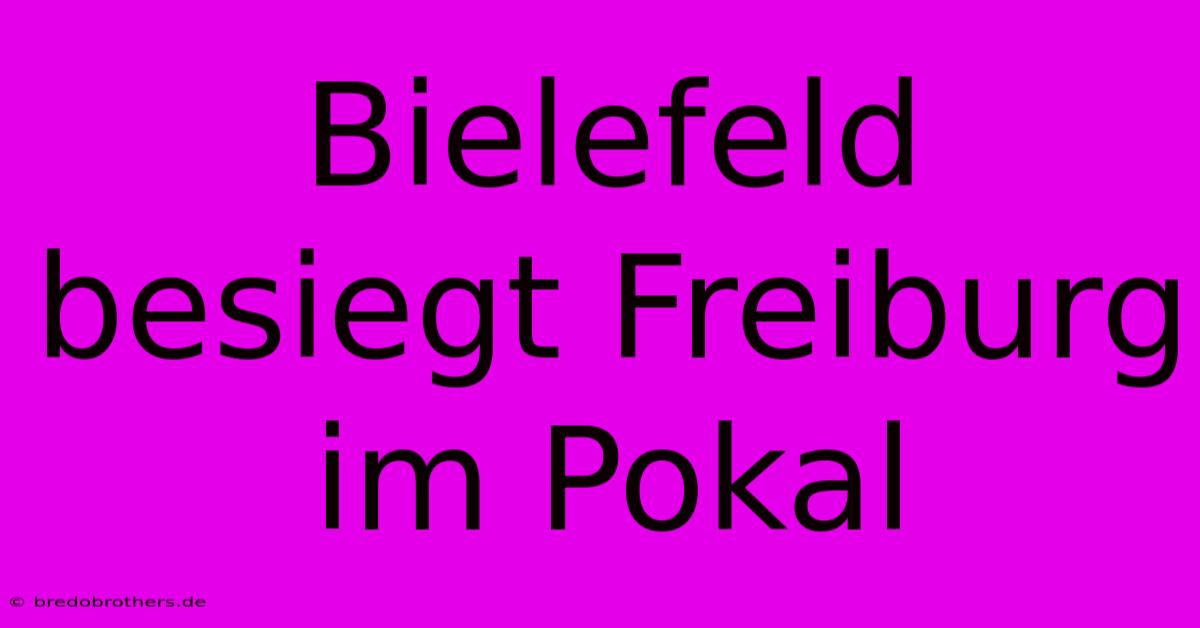 Bielefeld besiegt Freiburg im Pokal

© bredobrothers.de